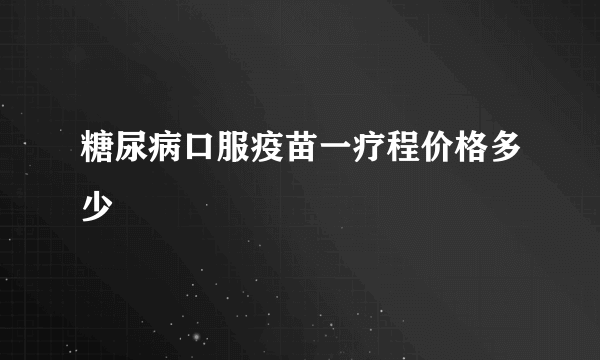 糖尿病口服疫苗一疗程价格多少